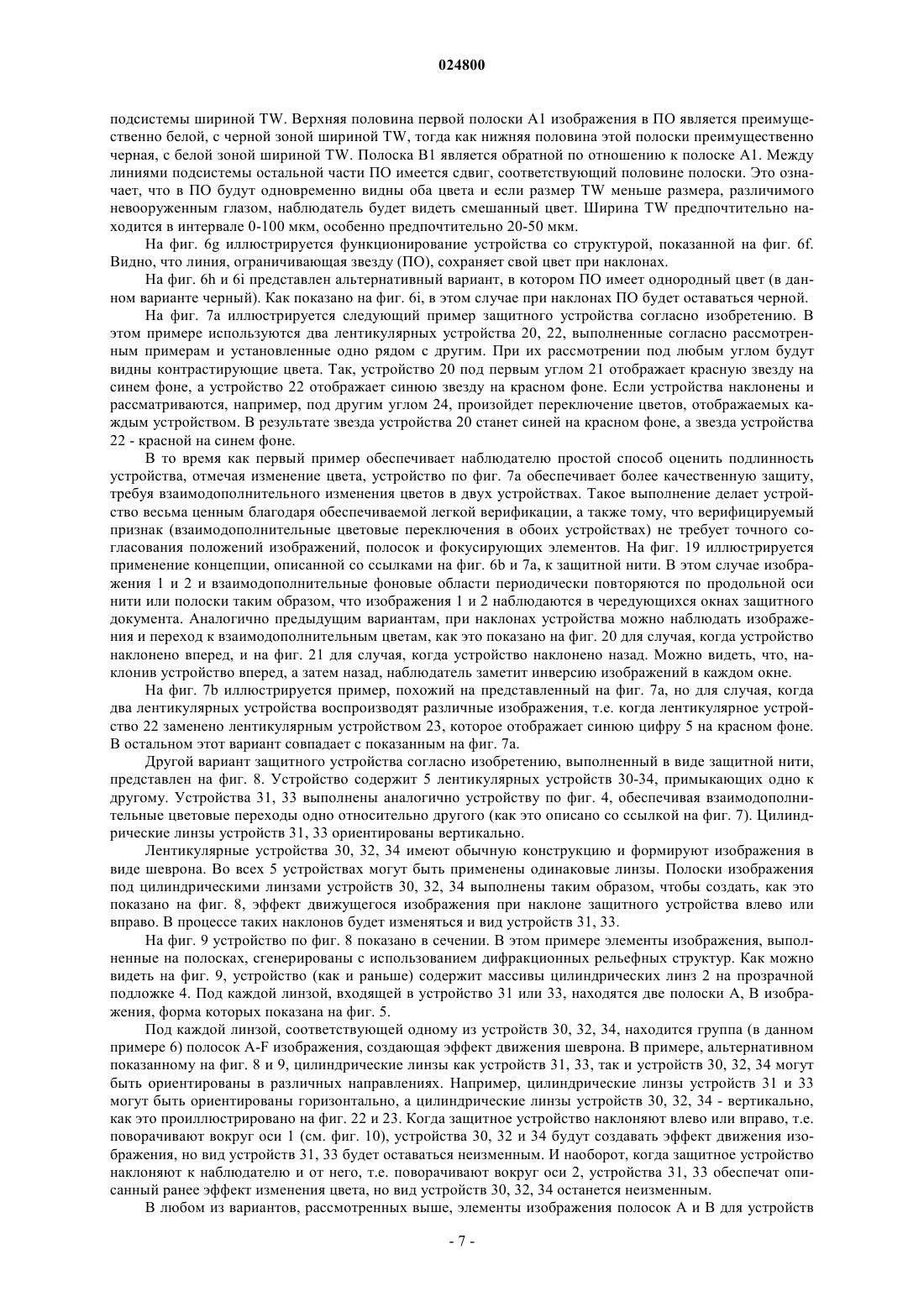 024800

подсистемы шириной TW. Верхняя половина первой полоски A1 изображения в ПО является преимущественно белой, с черной зоной шириной TW, тогда как нижняя половина этой полоски преимущественно черная, с белой зоной шириной TW. Полоска B1 является обратной по отношению к полоске A1. Между линиями подсистемы остальной части ПО имеется сдвиг, соответствующий половине полоски. Это означает, что в ПО будут одновременно видны оба цвета и если размер TW меньше размера, различимого невооруженным глазом, наблюдатель будет видеть смешанный цвет. Ширина TW предпочтительно находится в интервале 0-100 мкм, особенно предпочтительно 20-50 мкм.

На фиг. 6g иллюстрируется функционирование устройства со структурой, показанной на фиг. 6f. Видно, что линия, ограничивающая звезду (ПО), сохраняет свой цвет при наклонах.

На фиг. 6h и 6i представлен альтернативный вариант, в котором ПО имеет однородный цвет (в данном варианте черный). Как показано на фиг. 6i, в этом случае при наклонах ПО будет оставаться черной.

На фиг. 7a иллюстрируется следующий пример защитного устройства согласно изобретению. В этом примере используются два лентикулярных устройства 20, 22, выполненные согласно рассмотренным примерам и установленные одно рядом с другим. При их рассмотрении под любым углом будут видны контрастирующие цвета. Так, устройство 20 под первым углом 21 отображает красную звезду на синем фоне, а устройство 22 отображает синюю звезду на красном фоне. Если устройства наклонены и рассматриваются, например, под другим углом 24, произойдет переключение цветов, отображаемых каждым устройством. В результате звезда устройства 20 станет синей на красном фоне, а звезда устройства 22 - красной на синем фоне.

В то время как первый пример обеспечивает наблюдателю простой способ оценить подлинность устройства, отмечая изменение цвета, устройство по фиг. 7a обеспечивает более качественную защиту, требуя взаимодополнительного изменения цветов в двух устройствах. Такое выполнение делает устройство весьма ценным благодаря обеспечиваемой легкой верификации, а также тому, что верифицируемый признак (взаимодополнительные цветовые переключения в обоих устройствах) не требует точного согласования положений изображений, полосок и фокусирующих элементов. На фиг. 19 иллюстрируется применение концепции, описанной со ссылками на фиг. 6b и 7a, к защитной нити. В этом случае изображения 1 и 2 и взаимодополнительные фоновые области периодически повторяются по продольной оси нити или полоски таким образом, что изображения 1 и 2 наблюдаются в чередующихся окнах защитного документа. Аналогично предыдущим вариантам, при наклонах устройства можно наблюдать изображения и переход к взаимодополнительным цветам, как это показано на фиг. 20 для случая, когда устройство наклонено вперед, и на фиг. 21 для случая, когда устройство наклонено назад. Можно видеть, что, наклонив устройство вперед, а затем назад, наблюдатель заметит инверсию изображений в каждом окне.

На фиг. 7b иллюстрируется пример, похожий на представленный на фиг. 7a, но для случая, когда два лентикулярных устройства воспроизводят различные изображения, т.е. когда лентикулярное устройство 22 заменено лентикулярным устройством 23, которое отображает синюю цифру 5 на красном фоне. В остальном этот вариант совпадает с показанным на фиг. 7a.

Другой вариант защитного устройства согласно изобретению, выполненный в виде защитной нити, представлен на фиг. 8. Устройство содержит 5 лентикулярных устройств 30-34, примыкающих одно к другому. Устройства 31, 33 выполнены аналогично устройству по фиг. 4, обеспечивая взаимодополнительные цветовые переходы одно относительно другого (как это описано со ссылкой на фиг. 7). Цилиндрические линзы устройств 31, 33 ориентированы вертикально.

Лентикулярные устройства 30, 32, 34 имеют обычную конструкцию и формируют изображения в виде шеврона. Во всех 5 устройствах могут быть применены одинаковые линзы. Полоски изображения под цилиндрическими линзами устройств 30, 32, 34 выполнены таким образом, чтобы создать, как это показано на фиг. 8, эффект движущегося изображения при наклоне защитного устройства влево или вправо. В процессе таких наклонов будет изменяться и вид устройств 31, 33.

На фиг. 9 устройство по фиг. 8 показано в сечении. В этом примере элементы изображения, выполненные на полосках, сгенерированы с использованием дифракционных рельефных структур. Как можно видеть на фиг. 9, устройство (как и раньше) содержит массивы цилиндрических линз 2 на прозрачной подложке 4. Под каждой линзой, входящей в устройство 31 или 33, находятся две полоски A, B изображения, форма которых показана на фиг. 5.

Под каждой линзой, соответствующей одному из устройств 30, 32, 34, находится группа (в данном примере 6) полосок A-F изображения, создающая эффект движения шеврона. В примере, альтернативном показанному на фиг. 8 и 9, цилиндрические линзы как устройств 31, 33, так и устройств 30, 32, 34 могут быть ориентированы в различных направлениях. Например, цилиндрические линзы устройств 31 и 33 могут быть ориентированы горизонтально, а цилиндрические линзы устройств 30, 32, 34 - вертикально, как это проиллюстрировано на фиг. 22 и 23. Когда защитное устройство наклоняют влево или вправо, т.е. поворачивают вокруг оси 1 (см. фиг. 10), устройства 30, 32 и 34 будут создавать эффект движения изображения, но вид устройств 31, 33 будет оставаться неизменным. И наоборот, когда защитное устройство наклоняют к наблюдателю и от него, т.е. поворачивают вокруг оси 2, устройства 31, 33 обеспечат описанный ранее эффект изменения цвета, но вид устройств 30, 32, 34 останется неизменным.

В любом из вариантов, рассмотренных выше, элементы изображения полосок A и B для устройств

- 7 -